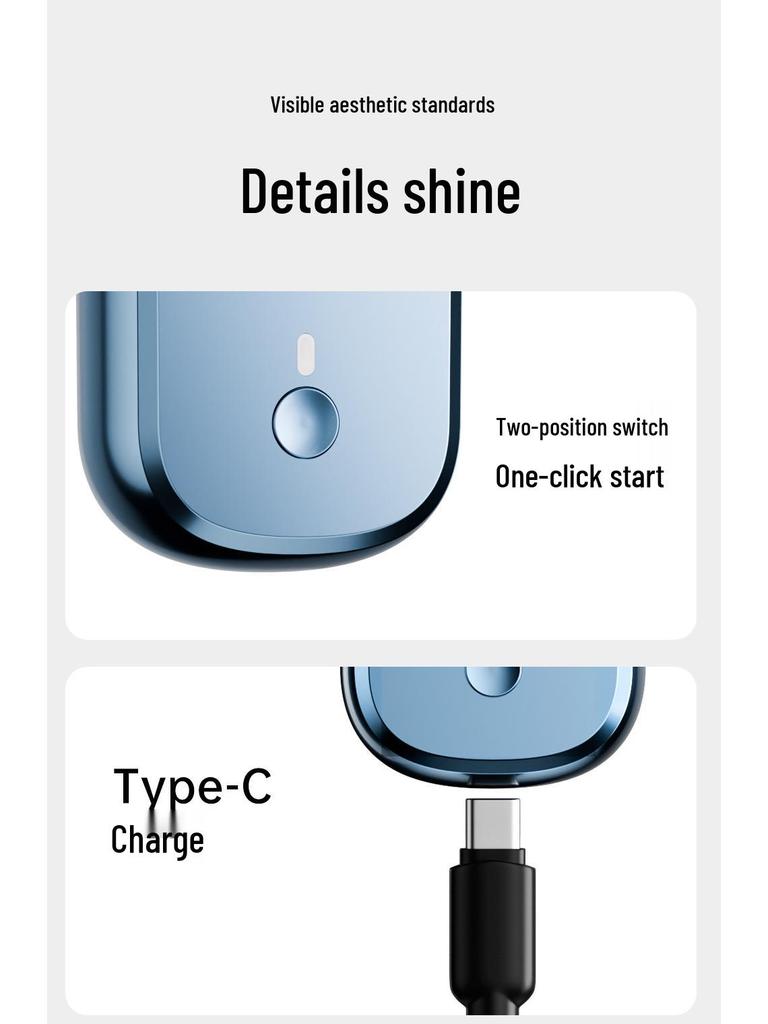 Visible aesthetic standards

Details shine

Two-position switch

One-click start

Type-C

Charge